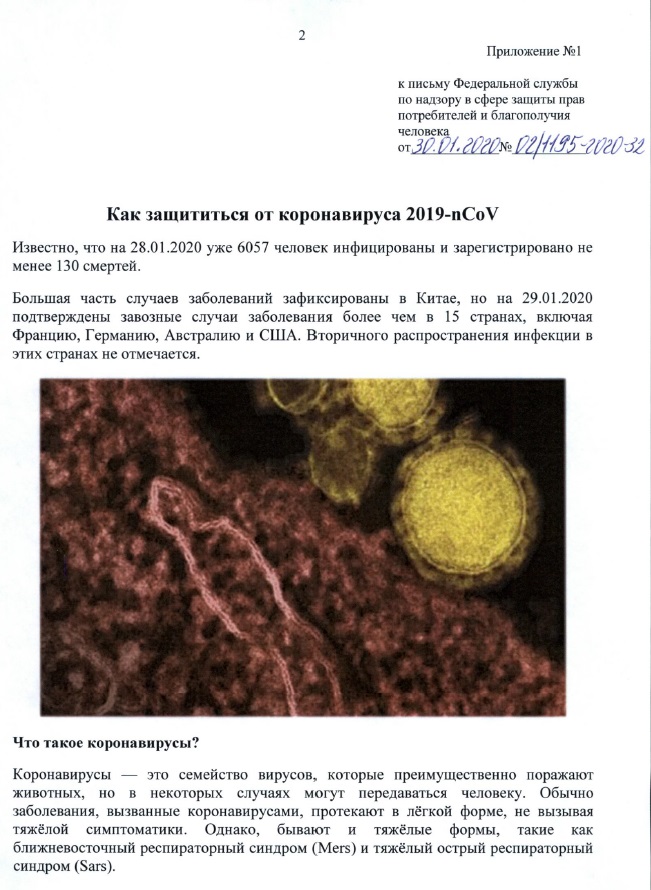 2

Приложение №1

к письму Федеральной службы по надзору в сфере защиты прав потребителей и благополучия человека
от 30.01.2020 № 02/1195-2020-32

Как защититься от коронавируса 2019-nCoV

Известно, что на 28.01.2020 уже 6057 человек инфицированы и зарегистрировано не менее 130 смертей.

Большая часть случаев заболеваний зафиксированы в Китае, но на 29.01.2020 подтверждены завозные случаи заболевания более чем в 15 странах, включая Францию, Германию, Австралию и США. Вторичного распространения инфекции в этих странах не отмечается.

Что такое коронавирусы?

Коронавирусы — это семейство вирусов, которые преимущественно поражают животных, но в некоторых случаях могут передаваться человеку. Обычно заболевания, вызванные коронавирусами, протекают в лёгкой форме, не вызывая тяжёлой симптоматики. Однако, бывают и тяжёлые формы, такие как ближневосточный респираторный синдром (Mers) и тяжёлый острый респираторный синдром (Sars).